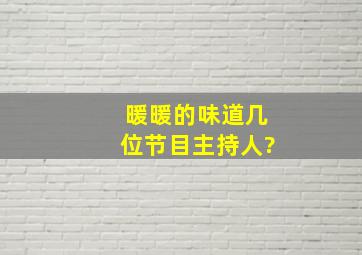 暖暖的味道几位节目主持人?